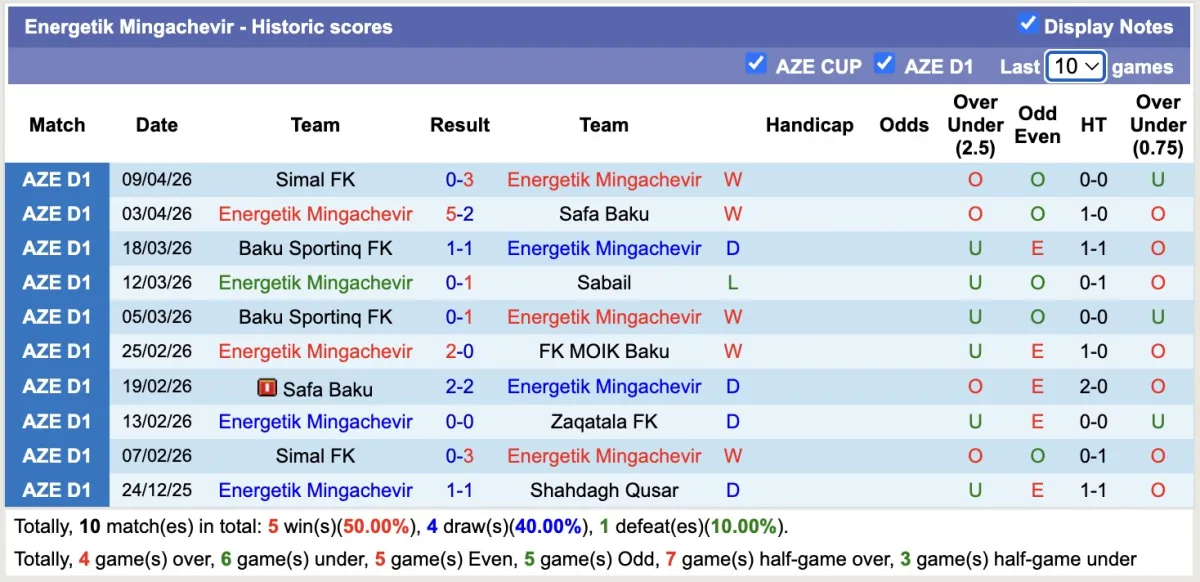 Energetik Mingachevir - Historic scores

Display Notes

AZE CUP AZE D1 Last 10 games

| Match | Date | Team | Result | Team | | Handicap | Odds | Over Under (2.5) | Odd Even | HT | Over Under (0.75) |
|---|---|---|---|---|---|---|---|---|---|---|---|
| AZE D1 | 09/04/26 | Simal FK | 0-3 | Energetik Mingachevir | W | | | O | O | 0-0 | U |
| AZE D1 | 03/04/26 | Energetik Mingachevir | 5-2 | Safa Baku | W | | | O | O | 1-0 | O |
| AZE D1 | 18/03/26 | Baku Sportinq FK | 1-1 | Energetik Mingachevir | D | | | U | E | 1-1 | O |
| AZE D1 | 12/03/26 | Energetik Mingachevir | 0-1 | Sabail | L | | | U | O | 0-1 | O |
| AZE D1 | 05/03/26 | Baku Sportinq FK | 0-1 | Energetik Mingachevir | W | | | U | O | 0-0 | U |
| AZE D1 | 25/02/26 | Energetik Mingachevir | 2-0 | FK MOIK Baku | W | | | U | E | 1-0 | O |
| AZE D1 | 19/02/26 | Safa Baku | 2-2 | Energetik Mingachevir | D | | | O | E | 2-0 | O |
| AZE D1 | 13/02/26 | Energetik Mingachevir | 0-0 | Zaqatala FK | D | | | U | E | 0-0 | U |
| AZE D1 | 07/02/26 | Simal FK | 0-3 | Energetik Mingachevir | W | | | O | O | 0-1 | O |
| AZE D1 | 24/12/25 | Energetik Mingachevir | 1-1 | Shahdagh Qusar | D | | | U | E | 1-1 | O |

Totally, 10 match(es) in total: 5 win(s)(50.00%), 4 draw(s)(40.00%), 1 defeat(es)(10.00%).

Totally, 4 game(s) over, 6 game(s) under, 5 game(s) Even, 5 game(s) Odd, 7 game(s) half-game over, 3 game(s) half-game under